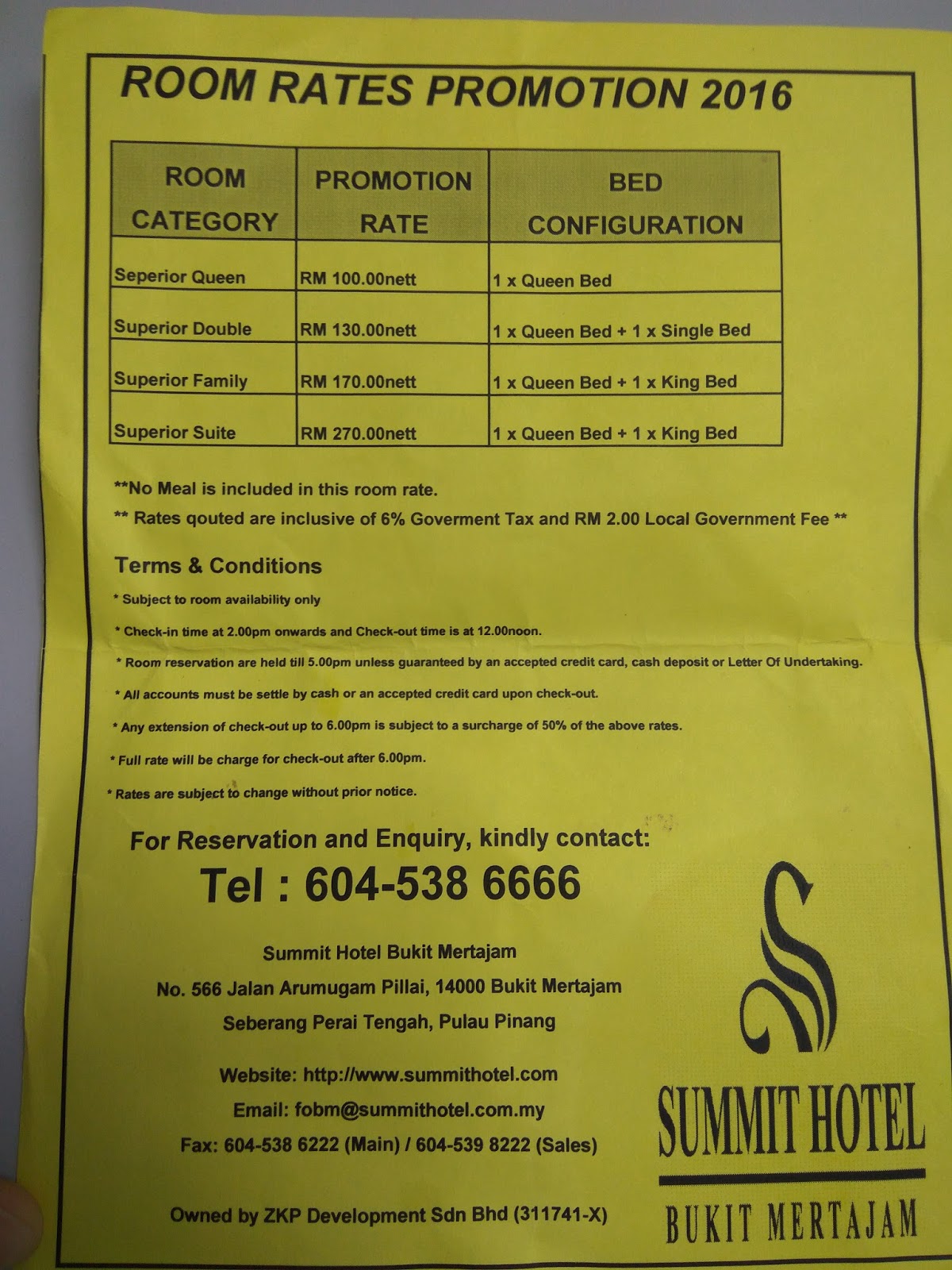 ROOM RATES PROMOTION 2016

| ROOM CATEGORY | PROMOTION RATE | BED CONFIGURATION |
|---|---|---|
| Seperior Queen | RM 100.00nett | 1 x Queen Bed |
| Superior Double | RM 130.00nett | 1 x Queen Bed + 1 x Single Bed |
| Superior Family | RM 170.00nett | 1 x Queen Bed + 1 x King Bed |
| Superior Suite | RM 270.00nett | 1 x Queen Bed + 1 x King Bed |

**No Meal is included in this room rate.

** Rates qouted are inclusive of 6% Goverment Tax and RM 2.00 Local Government Fee **

Terms & Conditions

* Subject to room availability only

* Check-in time at 2.00pm onwards and Check-out time is at 12.00noon.

* Room reservation are held till 5.00pm unless guaranteed by an accepted credit card, cash deposit or Letter Of Undertaking.

* All accounts must be settle by cash or an accepted credit card upon check-out.

* Any extension of check-out up to 6.00pm is subject to a surcharge of 50% of the above rates.

* Full rate will be charge for check-out after 6.00pm.

* Rates are subject to change without prior notice.

For Reservation and Enquiry, kindly contact:

Tel : 604-538 6666

Summit Hotel Bukit Mertajam

No. 566 Jalan Arumugam Pillai, 14000 Bukit Mertajam

Seberang Perai Tengah, Pulau Pinang

Website: http://www.summithotel.com

Email: fobm@summithotel.com.my

Fax: 604-538 6222 (Main) / 604-539 8222 (Sales)

Owned by ZKP Development Sdn Bhd (311741-X)

SUMMIT HOTEL

BUKIT MERTAJAM